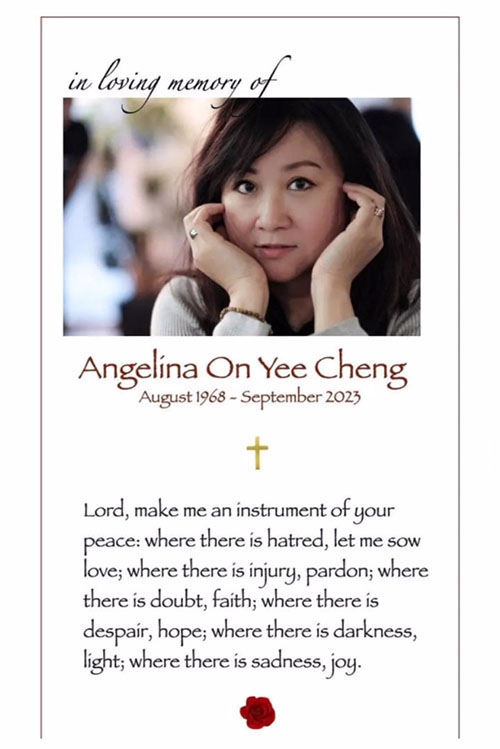 in loving memory of

Angelina On Yee Cheng
August 1968 - September 2023

Lord, make me an instrument of your peace: where there is hatred, let me sow love; where there is injury, pardon; where there is doubt, faith; where there is despair, hope; where there is darkness, light; where there is sadness, joy.